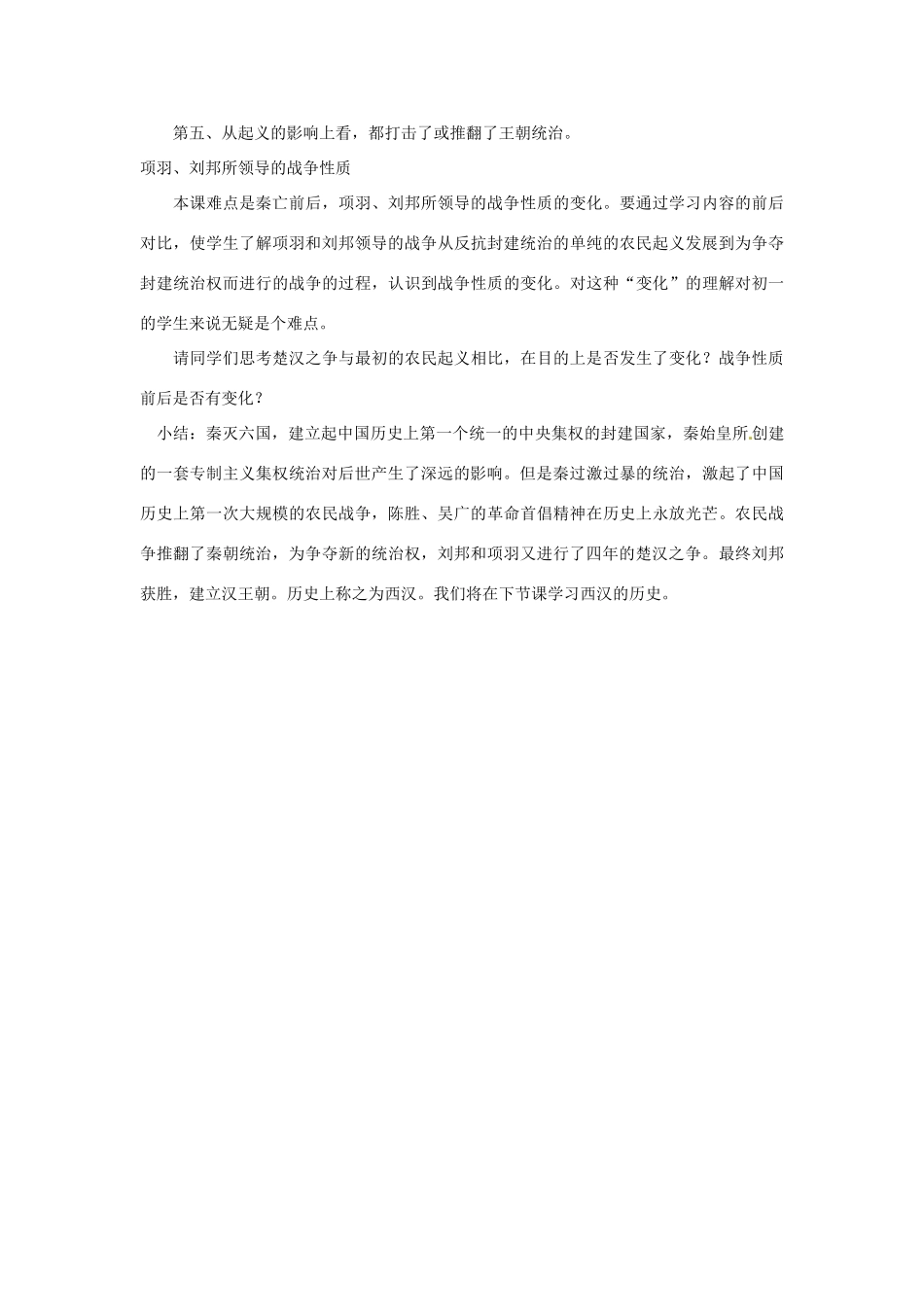 第五、从起义的影响上看，都打击了或推翻了王朝统治。

项羽、刘邦所领导的战争性质

本课难点是秦亡前后，项羽、刘邦所领导的战争性质的变化。要通过学习内容的前后对比，使学生了解项羽和刘邦领导的战争从反抗封建统治的单纯的农民起义发展到为争夺封建统治权而进行的战争的过程，认识到战争性质的变化。对这种“变化”的理解对初一的学生来说无疑是个难点。

请同学们思考楚汉之争与最初的农民起义相比，在目的上是否发生了变化？战争性质前后是否有变化？

小结：秦灭六国，建立起中国历史上第一个统一的中央集权的封建国家，秦始皇所创建的一套专制主义集权统治对后世产生了深远的影响。但是秦过激过暴的统治，激起了中国历史上第一次大规模的农民战争，陈胜、吴广的革命首倡精神在历史上永放光芒。农民战争推翻了秦朝统治，为争夺新的统治权，刘邦和项羽又进行了四年的楚汉之争。最终刘邦获胜，建立汉王朝。历史上称之为西汉。我们将在下节课学习西汉的历史。